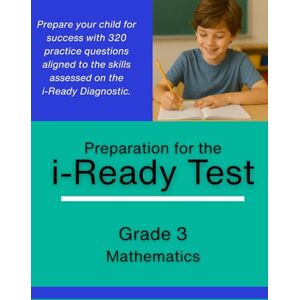 Prepare your child for success with 320 practice questions aligned to the skills assessed on the i-Ready Diagnostic.

Preparation for the
i-Ready Test

Grade 3
Mathematics